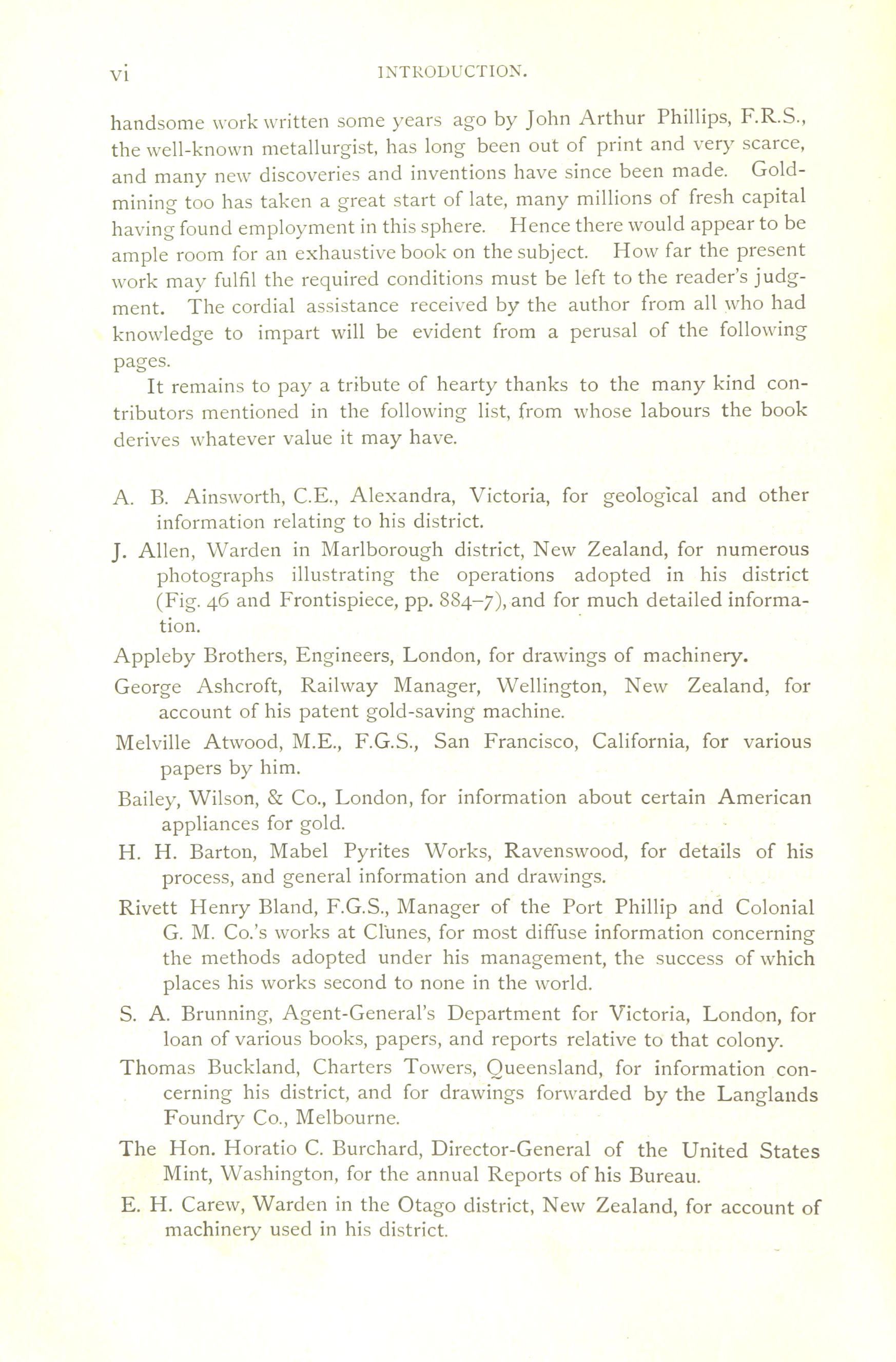 vi INTRODUCTION.

handsome work written some years ago by John Arthur Phillips, F.R.S., the well-known metallurgist, has long been out of print and very scarce, and many new discoveries and inventions have since been made. Gold-mining too has taken a great start of late, many millions of fresh capital having found employment in this sphere. Hence there would appear to be ample room for an exhaustive book on the subject. How far the present work may fulfil the required conditions must be left to the reader's judgment. The cordial assistance received by the author from all who had knowledge to impart will be evident from a perusal of the following pages.

It remains to pay a tribute of hearty thanks to the many kind contributors mentioned in the following list, from whose labours the book derives whatever value it may have.

A. B. Ainsworth, C.E., Alexandra, Victoria, for geological and other information relating to his district.

J. Allen, Warden in Marlborough district, New Zealand, for numerous photographs illustrating the operations adopted in his district (Fig. 46 and Frontispiece, pp. 884–7), and for much detailed information.

Appleby Brothers, Engineers, London, for drawings of machinery.

George Ashcroft, Railway Manager, Wellington, New Zealand, for account of his patent gold-saving machine.

Melville Atwood, M.E., F.G.S., San Francisco, California, for various papers by him.

Bailey, Wilson, & Co., London, for information about certain American appliances for gold.

H. H. Barton, Mabel Pyrites Works, Ravenswood, for details of his process, and general information and drawings.

Rivett Henry Bland, F.G.S., Manager of the Port Phillip and Colonial G. M. Co.'s works at Clunes, for most diffuse information concerning the methods adopted under his management, the success of which places his works second to none in the world.

S. A. Brunning, Agent-General's Department for Victoria, London, for loan of various books, papers, and reports relative to that colony.

Thomas Buckland, Charters Towers, Queensland, for information concerning his district, and for drawings forwarded by the Langlands Foundry Co., Melbourne.

The Hon. Horatio C. Burchard, Director-General of the United States Mint, Washington, for the annual Reports of his Bureau.

E. H. Carew, Warden in the Otago district, New Zealand, for account of machinery used in his district.